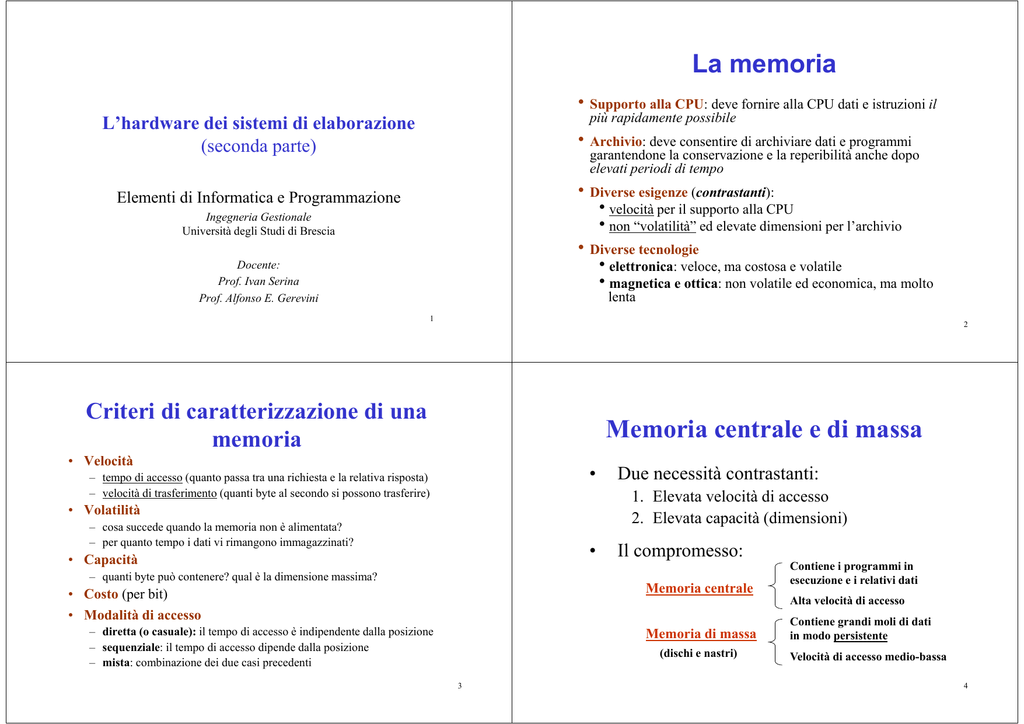 L'hardware dei sistemi di elaborazione
(seconda parte)

Elementi di Informatica e Programmazione

Ingegneria Gestionale
Università degli Studi di Brescia

Docente:
Prof. Ivan Serina
Prof. Alfonso E. Gerevini

1

La memoria

• Supporto alla CPU: deve fornire alla CPU dati e istruzioni il più rapidamente possibile

• Archivio: deve consentire di archiviare dati e programmi garantendone la conservazione e la reperibilità anche dopo elevati periodi di tempo

• Diverse esigenze (contrastanti):
• velocità per il supporto alla CPU
• non "volatilità" ed elevate dimensioni per l'archivio

• Diverse tecnologie
• elettronica: veloce, ma costosa e volatile
• magnetica e ottica: non volatile ed economica, ma molto lenta

2

Criteri di caratterizzazione di una memoria

• Velocità
- tempo di accesso (quanto passa tra una richiesta e la relativa risposta)
- velocità di trasferimento (quanti byte al secondo si possono trasferire)
• Volatilità
- cosa succede quando la memoria non è alimentata?
- per quanto tempo i dati vi rimangono immagazzinati?
• Capacità
- quanti byte può contenere? qual è la dimensione massima?
• Costo (per bit)
• Modalità di accesso
- diretta (o casuale): il tempo di accesso è indipendente dalla posizione
- sequenziale: il tempo di accesso dipende dalla posizione
- mista: combinazione dei due casi precedenti

3

Memoria centrale e di massa

• Due necessità contrastanti:
1. Elevata velocità di accesso
2. Elevata capacità (dimensioni)

• Il compromesso:

Memoria centrale
Contiene i programmi in esecuzione e i relativi dati
Alta velocità di accesso

Memoria di massa
(dischi e nastri)
Contiene grandi moli di dati in modo persistente
Velocità di accesso medio-bassa

4